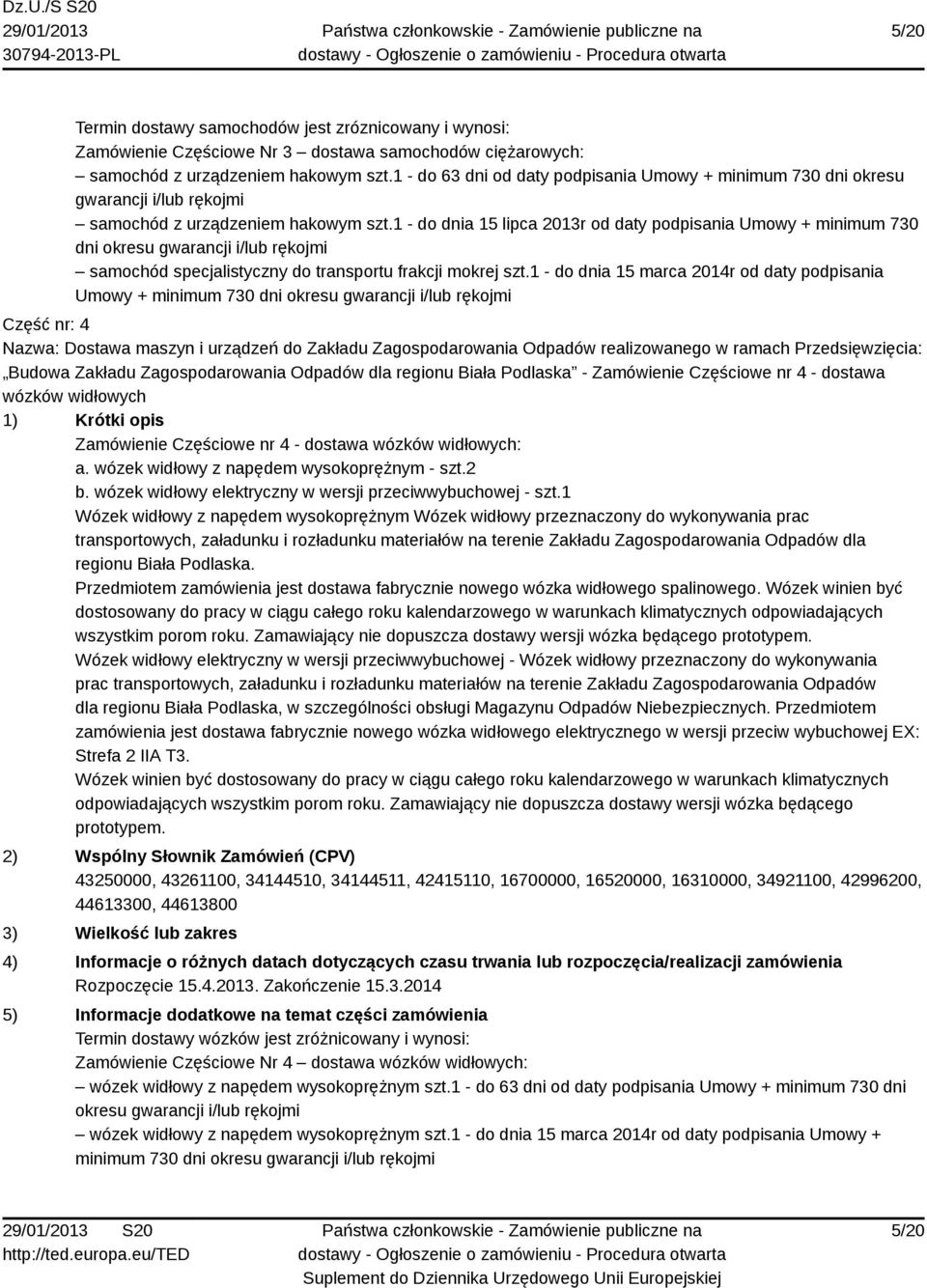 Dz.U./S S20
29/01/2013
30794-2013-PL

Państwa członkowskie - Zamówienie publiczne na dostawy - Ogłoszenie o zamówieniu - Procedura otwarta

5/20

Termin dostawy samochodów jest zróznicowany i wynosi:
Zamówienie Częściowe Nr 3 – dostawa samochodów ciężarowych:
– samochód z urządzeniem hakowym szt.1 - do 63 dni od daty podpisania Umowy + minimum 730 dni okresu gwarancji i/lub rękojmi
– samochód z urządzeniem hakowym szt.1 - do dnia 15 lipca 2013r od daty podpisania Umowy + minimum 730 dni okresu gwarancji i/lub rękojmi
– samochód specjalistyczny do transportu frakcji mokrej szt.1 - do dnia 15 marca 2014r od daty podpisania Umowy + minimum 730 dni okresu gwarancji i/lub rękojmi

Część nr: 4
Nazwa: Dostawa maszyn i urządzeń do Zakładu Zagospodarowania Odpadów realizowanego w ramach Przedsięwzięcia: „Budowa Zakładu Zagospodarowania Odpadów dla regionu Biała Podlaska” - Zamówienie Częściowe nr 4 - dostawa wózków widłowych

1) Krótki opis
Zamówienie Częściowe nr 4 - dostawa wózków widłowych:
a. wózek widłowy z napędem wysokoprężnym - szt.2
b. wózek widłowy elektryczny w wersji przeciwwybuchowej - szt.1
Wózek widłowy z napędem wysokoprężnym Wózek widłowy przeznaczony do wykonywania prac transportowych, załadunku i rozładunku materiałów na terenie Zakładu Zagospodarowania Odpadów dla regionu Biała Podlaska.
Przedmiotem zamówienia jest dostawa fabrycznie nowego wózka widłowego spalinowego. Wózek winien być dostosowany do pracy w ciągu całego roku kalendarzowego w warunkach klimatycznych odpowiadających wszystkim porom roku. Zamawiający nie dopuszcza dostawy wersji wózka będącego prototypem.
Wózek widłowy elektryczny w wersji przeciwwybuchowej - Wózek widłowy przeznaczony do wykonywania prac transportowych, załadunku i rozładunku materiałów na terenie Zakładu Zagospodarowania Odpadów dla regionu Biała Podlaska, w szczególności obsługi Magazynu Odpadów Niebezpiecznych. Przedmiotem zamówienia jest dostawa fabrycznie nowego wózka widłowego elektrycznego w wersji przeciw wybuchowej EX: Strefa 2 IIA T3.
Wózek winien być dostosowany do pracy w ciągu całego roku kalendarzowego w warunkach klimatycznych odpowiadających wszystkim porom roku. Zamawiający nie dopuszcza dostawy wersji wózka będącego prototypem.

2) Wspólny Słownik Zamówień (CPV)
43250000, 43261100, 34144510, 34144511, 42415110, 16700000, 16520000, 16310000, 34921100, 42996200, 44613300, 44613800

3) Wielkość lub zakres

4) Informacje o różnych datach dotyczących czasu trwania lub rozpoczęcia/realizacji zamówienia
Rozpoczęcie 15.4.2013. Zakończenie 15.3.2014

5) Informacje dodatkowe na temat części zamówienia
Termin dostawy wózków jest zróżnicowany i wynosi:
Zamówienie Częściowe Nr 4 – dostawa wózków widłowych:
– wózek widłowy z napędem wysokoprężnym szt.1 - do 63 dni od daty podpisania Umowy + minimum 730 dni okresu gwarancji i/lub rękojmi
– wózek widłowy z napędem wysokoprężnym szt.1 - do dnia 15 marca 2014r od daty podpisania Umowy + minimum 730 dni okresu gwarancji i/lub rękojmi

29/01/2013 S20
http://ted.europa.eu/TED

Państwa członkowskie - Zamówienie publiczne na dostawy - Ogłoszenie o zamówieniu - Procedura otwarta
Suplement do Dziennika Urzędowego Unii Europejskiej

5/20